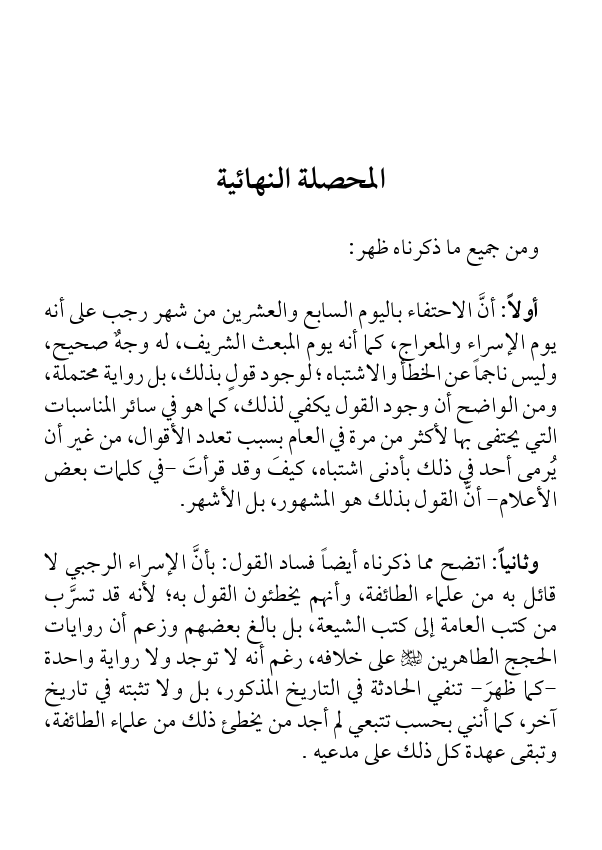 المحصلة النهائية

ومن جميع ما ذكرناه ظهر:

أولاً: أنَّ الاحتفاء باليوم السابع والعشرين من شهر رجب على أنه يوم الإسراء والمعراج، كما أنه يوم المبعث الشريف، له وجهٌ صحيح، وليس ناجماً عن الخطأ والاشتباه؛ لوجود قولٍ بذلك، بل رواية محتملة، ومن الواضح أن وجود القول يكفي لذلك، كما هو في سائر المناسبات التي يحتفى بها لأكثر من مرة في العام بسبب تعدد الأقوال، من غير أن يُرمى أحد في ذلك بأدنى اشتباه، كيفَ وقد قرأتَ -في كلمات بعض الأعلام- أنَّ القول بذلك هو المشهور، بل الأشهر.

وثانياً: اتضح مما ذكرناه أيضاً فساد القول: بأنَّ الإسراء الرجبي لا قائل به من علماء الطائفة، وأنهم يخطئون القول به؛ لأنه قد تسرَّب من كتب العامة إلى كتب الشيعة، بل بالغ بعضهم وزعم أن روايات الحجج الطاهرين ﷺ على خلافه، رغم أنه لا توجد ولا رواية واحدة -كما ظهرَ- تنفي الحادثة في التاريخ المذكور، بل ولا تثبته في تاريخ آخر، كما أنني بحسب تتبعي لم أجد من يخطئ ذلك من علماء الطائفة، وتبقى عهدة كل ذلك على مدعيه.